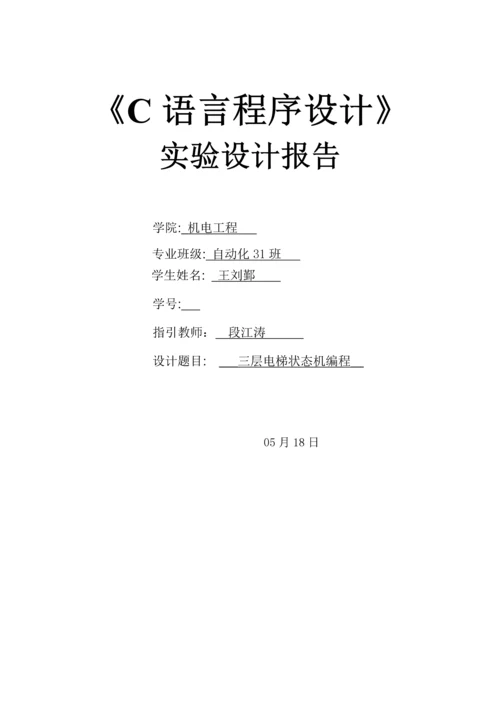 《C 语言程序设计》
实验设计报告

学院: 机电工程

专业班级: 自动化 31 班

学生姓名: 王刘鄞

学号:

指引教师： 段江涛

设计题目: 三层电梯状态机编程

05 月 18 日